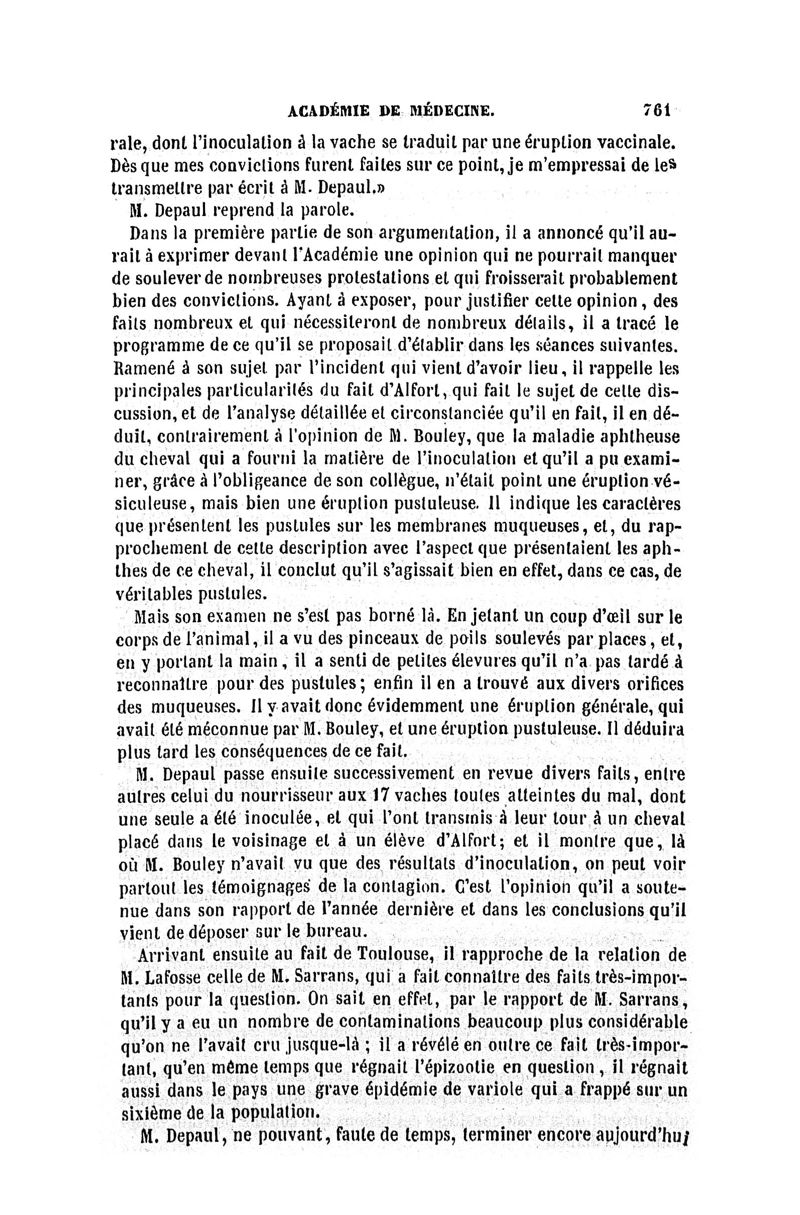 ACADÉMIE DE MÉDECINE. 761

rale, dont l'inoculation à la vache se traduit par une éruption vaccinale. Dès que mes convictions furent faites sur ce point, je m'empressai de les transmettre par écrit à M. Depaul.»

M. Depaul reprend la parole.

Dans la première partie de son argumentation, il a annoncé qu'il aurait à exprimer devant l'Académie une opinion qui ne pourrait manquer de soulever de nombreuses protestations et qui froisserait probablement bien des convictions. Ayant à exposer, pour justifier cette opinion, des faits nombreux et qui nécessiteront de nombreux détails, il a tracé le programme de ce qu'il se proposait d'établir dans les séances suivantes. Ramené à son sujet par l'incident qui vient d'avoir lieu, il rappelle les principales particularités du fait d'Alfort, qui fait le sujet de cette discussion, et de l'analyse détaillée et circonstanciée qu'il en fait, il en déduit, contrairement à l'opinion de M. Bouley, que la maladie aphtheuse du cheval qui a fourni la matière de l'inoculation et qu'il a pu examiner, grâce à l'obligeance de son collègue, n'était point une éruption vésiculeuse, mais bien une éruption pustuleuse. Il indique les caractères que présentent les pustules sur les membranes muqueuses, et, du rapprochement de cette description avec l'aspect que présentaient les aphthes de ce cheval, il conclut qu'il s'agissait bien en effet, dans ce cas, de véritables pustules.

Mais son examen ne s'est pas borné là. En jetant un coup d'œil sur le corps de l'animal, il a vu des pinceaux de poils soulevés par places, et, en y portant la main, il a senti de petites élevures qu'il n'a pas tardé à reconnaître pour des pustules; enfin il en a trouvé aux divers orifices des muqueuses. Il y avait donc évidemment une éruption générale, qui avait été méconnue par M. Bouley, et une éruption pustuleuse. Il déduira plus tard les conséquences de ce fait.

M. Depaul passe ensuite successivement en revue divers faits, entre autres celui du nourrisseur aux 17 vaches toutes atteintes du mal, dont une seule a été inoculée, et qui l'ont transmis à leur tour à un cheval placé dans le voisinage et à un élève d'Alfort; et il montre que, là où M. Bouley n'avait vu que des résultats d'inoculation, on peut voir partout les témoignages de la contagion. C'est l'opinion qu'il a soutenue dans son rapport de l'année dernière et dans les conclusions qu'il vient de déposer sur le bureau.

Arrivant ensuite au fait de Toulouse, il rapproche de la relation de M. Lafosse celle de M. Sarrans, qui a fait connaître des faits très-importants pour la question. On sait en effet, par le rapport de M. Sarrans, qu'il y a eu un nombre de contaminations beaucoup plus considérable qu'on ne l'avait cru jusque-là; il a révélé en outre ce fait très-important, qu'en même temps que régnait l'épizootie en question, il régnait aussi dans le pays une grave épidémie de variole qui a frappé sur un sixième de la population.

M. Depaul, ne pouvant, faute de temps, terminer encore aujourd'hui